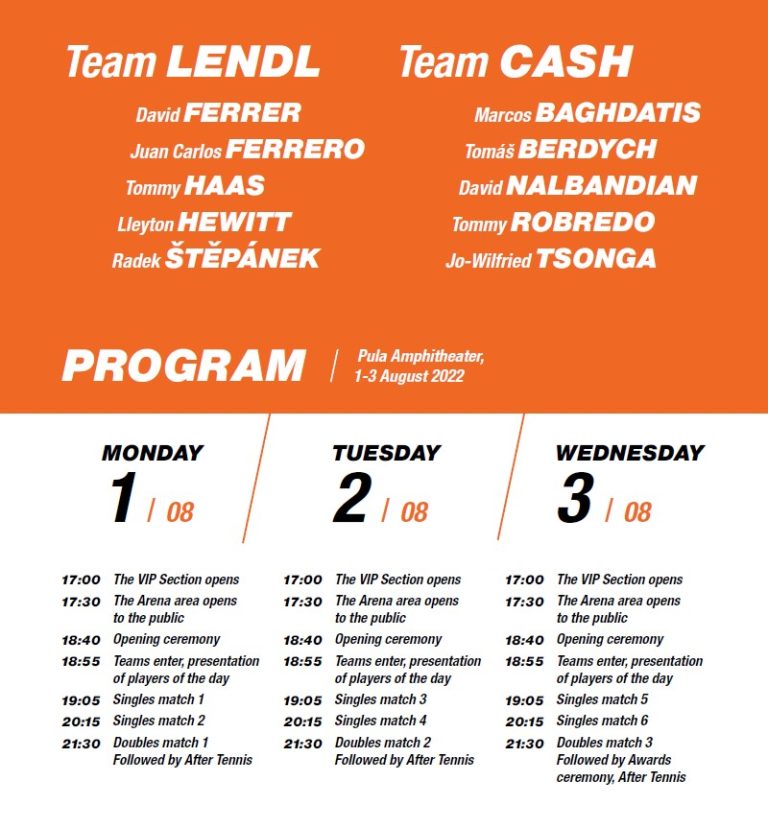 Team LENDL

David FERRER
Juan Carlos FERRERO
Tommy HAAS
Lleyton HEWITT
Radek ŠTĚPÁNEK

Team CASH

Marcos BAGHDATIS
Tomáš BERDYCH
David NALBANDIAN
Tommy ROBREDO
Jo-Wilfried TSONGA

PROGRAM | Pula Amphitheater, 1-3 August 2022

MONDAY
1 / 08

17:00 The VIP Section opens
17:30 The Arena area opens to the public
18:40 Opening ceremony
18:55 Teams enter, presentation of players of the day
19:05 Singles match 1
20:15 Singles match 2
21:30 Doubles match 1 Followed by After Tennis

TUESDAY
2 / 08

17:00 The VIP Section opens
17:30 The Arena area opens to the public
18:40 Opening ceremony
18:55 Teams enter, presentation of players of the day
19:05 Singles match 3
20:15 Singles match 4
21:30 Doubles match 2 Followed by After Tennis

WEDNESDAY
3 / 08

17:00 The VIP Section opens
17:30 The Arena area opens to the public
18:40 Opening ceremony
18:55 Teams enter, presentation of players of the day
19:05 Singles match 5
20:15 Singles match 6
21:30 Doubles match 3 Followed by Awards ceremony, After Tennis